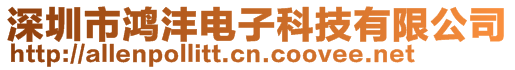 深圳市鸿沣电子科技有限公司
http://allenpollitt.cn.coovee.net